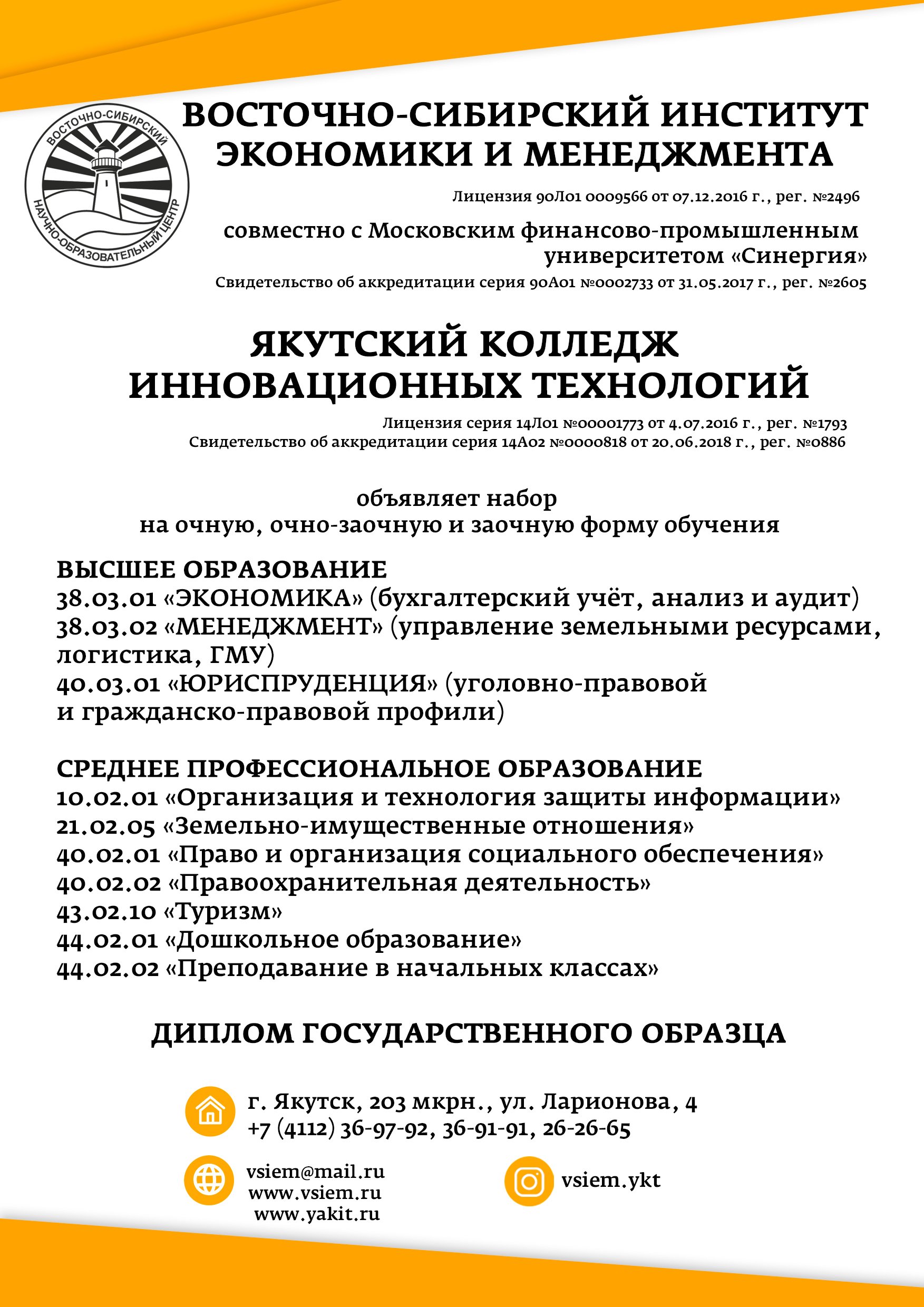 ВОСТОЧНО-СИБИРСКИЙ
НАУЧНО-ОБРАЗОВАТЕЛЬНЫЙ ЦЕНТР

ВОСТОЧНО-СИБИРСКИЙ ИНСТИТУТ ЭКОНОМИКИ И МЕНЕДЖМЕНТА

Лицензия 90Л01 0009566 от 07.12.2016 г., рег. №2496

совместно с Московским финансово-промышленным университетом «Синергия»

Свидетельство об аккредитации серия 90А01 №0002733 от 31.05.2017 г., рег. №2605

ЯКУТСКИЙ КОЛЛЕДЖ ИННОВАЦИОННЫХ ТЕХНОЛОГИЙ

Лицензия серия 14Л01 №00001773 от 4.07.2016 г., рег. №1793
Свидетельство об аккредитации серия 14А02 №0000818 от 20.06.2018 г., рег. №0886

объявляет набор
на очную, очно-заочную и заочную форму обучения

ВЫСШЕЕ ОБРАЗОВАНИЕ
38.03.01 «ЭКОНОМИКА» (бухгалтерский учёт, анализ и аудит)
38.03.02 «МЕНЕДЖМЕНТ» (управление земельными ресурсами, логистика, ГМУ)
40.03.01 «ЮРИСПРУДЕНЦИЯ» (уголовно-правовой и гражданско-правовой профили)

СРЕДНЕЕ ПРОФЕССИОНАЛЬНОЕ ОБРАЗОВАНИЕ
10.02.01 «Организация и технология защиты информации»
21.02.05 «Земельно-имущественные отношения»
40.02.01 «Право и организация социального обеспечения»
40.02.02 «Правоохранительная деятельность»
43.02.10 «Туризм»
44.02.01 «Дошкольное образование»
44.02.02 «Преподавание в начальных классах»

ДИПЛОМ ГОСУДАРСТВЕННОГО ОБРАЗЦА

г. Якутск, 203 мкрн., ул. Ларионова, 4
+7 (4112) 36-97-92, 36-91-91, 26-26-65

vsiem@mail.ru
www.vsiem.ru
www.yakit.ru

vsiem.ykt